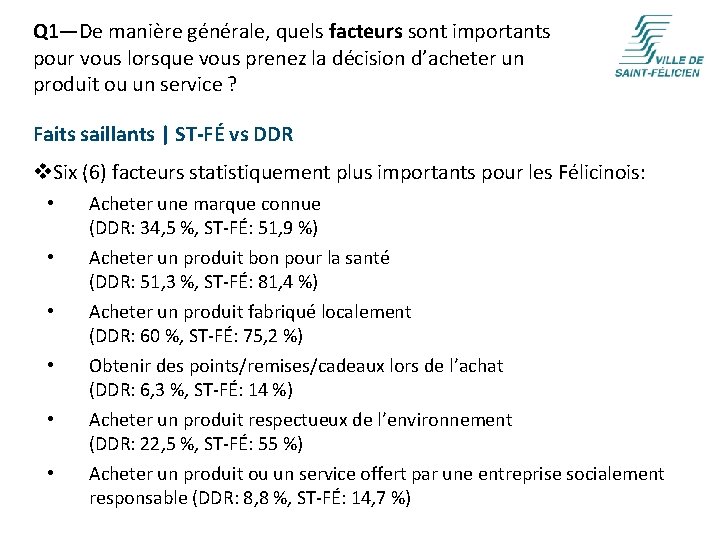 Q1—De manière générale, quels facteurs sont importants pour vous lorsque vous prenez la décision d'acheter un produit ou un service ?

VILLE DE
SAINT-FÉLICIEN

Faits saillants | ST-FÉ vs DDR

❖Six (6) facteurs statistiquement plus importants pour les Félicinois:

• Acheter une marque connue (DDR: 34,5 %, ST-FÉ: 51,9 %)
• Acheter un produit bon pour la santé (DDR: 51,3 %, ST-FÉ: 81,4 %)
• Acheter un produit fabriqué localement (DDR: 60 %, ST-FÉ: 75,2 %)
• Obtenir des points/remises/cadeaux lors de l'achat (DDR: 6,3 %, ST-FÉ: 14 %)
• Acheter un produit respectueux de l'environnement (DDR: 22,5 %, ST-FÉ: 55 %)
• Acheter un produit ou un service offert par une entreprise socialement responsable (DDR: 8,8 %, ST-FÉ: 14,7 %)